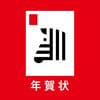 年賀状